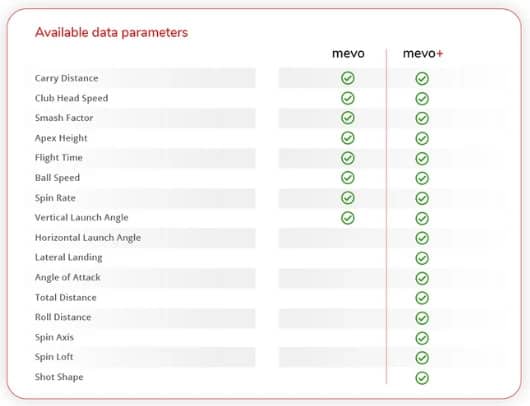 Available data parameters

| | mevo | mevo+ |
|---|---|---|
| Carry Distance | ✓ | ✓ |
| Club Head Speed | ✓ | ✓ |
| Smash Factor | ✓ | ✓ |
| Apex Height | ✓ | ✓ |
| Flight Time | ✓ | ✓ |
| Ball Speed | ✓ | ✓ |
| Spin Rate | ✓ | ✓ |
| Vertical Launch Angle | ✓ | ✓ |
| Horizontal Launch Angle | | ✓ |
| Lateral Landing | | ✓ |
| Angle of Attack | | ✓ |
| Total Distance | | ✓ |
| Roll Distance | | ✓ |
| Spin Axis | | ✓ |
| Spin Loft | | ✓ |
| Shot Shape | | ✓ |